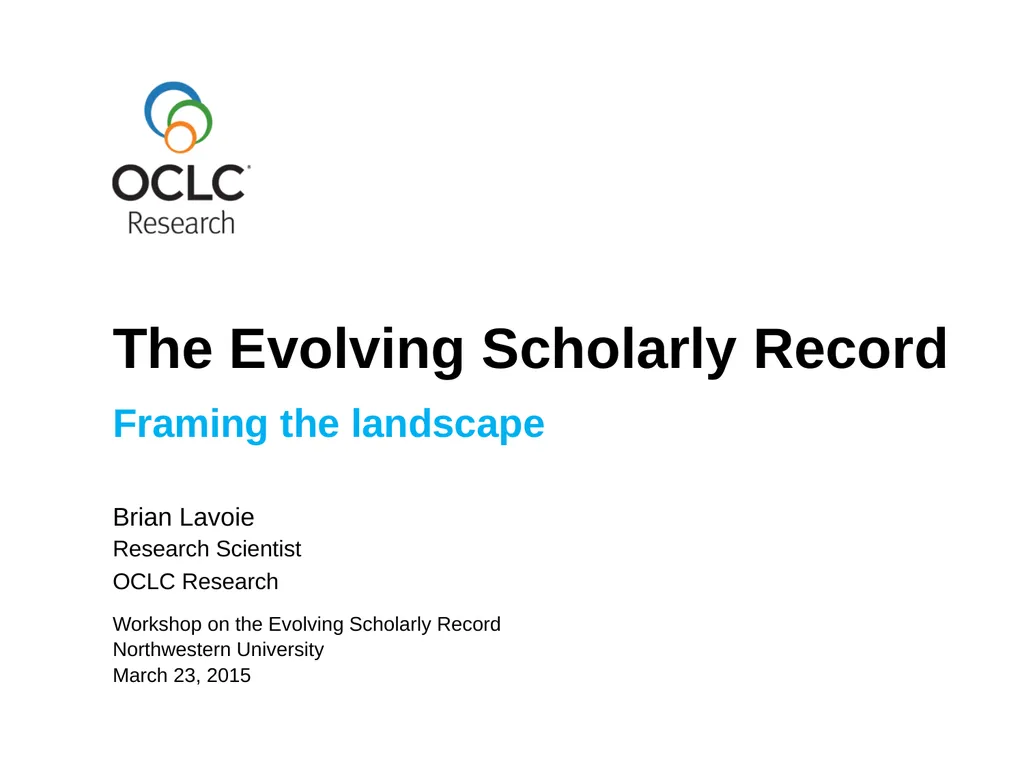 OCLC
Research

The Evolving Scholarly Record

Framing the landscape

Brian Lavoie
Research Scientist
OCLC Research

Workshop on the Evolving Scholarly Record
Northwestern University
March 23, 2015